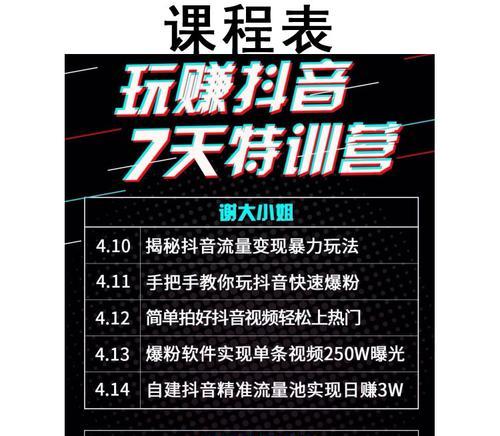 课程表

玩赚抖音
7天特训营

| 谢大小姐 | |
|---|---|
| 4.10 | 揭秘抖音流量变现暴力玩法 |
| 4.11 | 手把手教你玩抖音快速爆粉 |
| 4.12 | 简单拍好抖音视频轻松上热门 |
| 4.13 | 爆粉软件实现单条视频250W曝光 |
| 4.14 | 自建抖音精准流量池实现日赚3W |